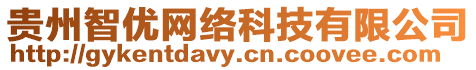 贵州智优网络科技有限公司
http://gykentdavy.cn.coovee.com